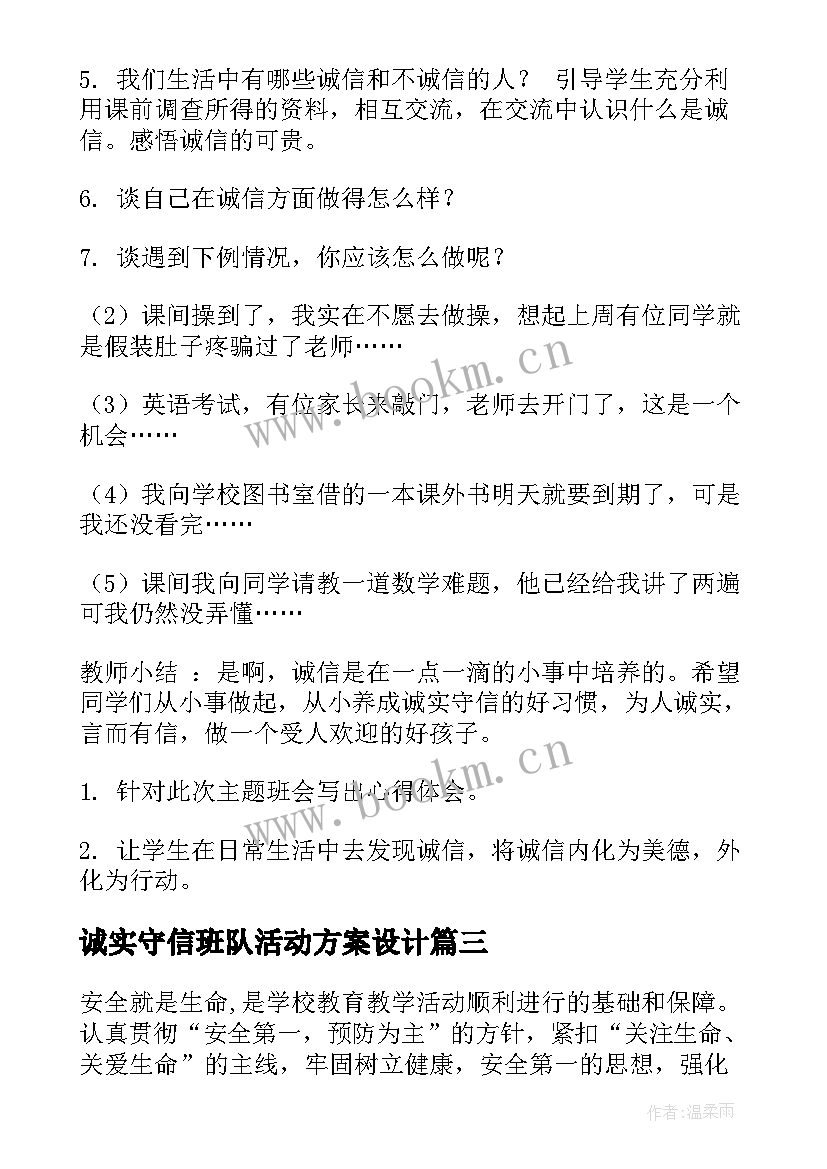 5. 我们生活中有哪些诚信和不诚信的人？ 引导学生充分利用课前调查所得的资料，相互交流，在交流中认识什么是诚信。感悟诚信的可贵。

6. 谈自己在诚信方面做得怎么样？

7. 谈遇到下例情况，你应该怎么做呢？

（2）课间操到了，我实在不愿去做操，想起上周有位同学就是假装肚子疼骗过了老师……

（3）英语考试，有位家长来敲门，老师去开门了，这是一个机会……

（4）我向学校图书室借的一本课外书明天就要到期了，可是我还没看完……

（5）课间我向同学请教一道数学难题，他已经给我讲了两遍可我仍然没弄懂……

教师小结 ：是啊，诚信是在一点一滴的小事中培养的。希望同学们从小事做起，从小养成诚实守信的好习惯，为人诚实，言而有信，做一个受人欢迎的好孩子。

1. 针对此次主题班会写出心得体会。

2. 让学生在日常生活中去发现诚信，将诚信内化为美德，外化为行动。

诚实守信班队活动方案设计篇三

安全就是生命,是学校教育教学活动顺利进行的基础和保障。认真贯彻“安全第一，预防为主”的方针，紧扣“关注生命、关爱生命”的主线，牢固树立健康，安全第一的思想，强化

www.bookm.cn
www.bookm.cn
作者：温柔雨